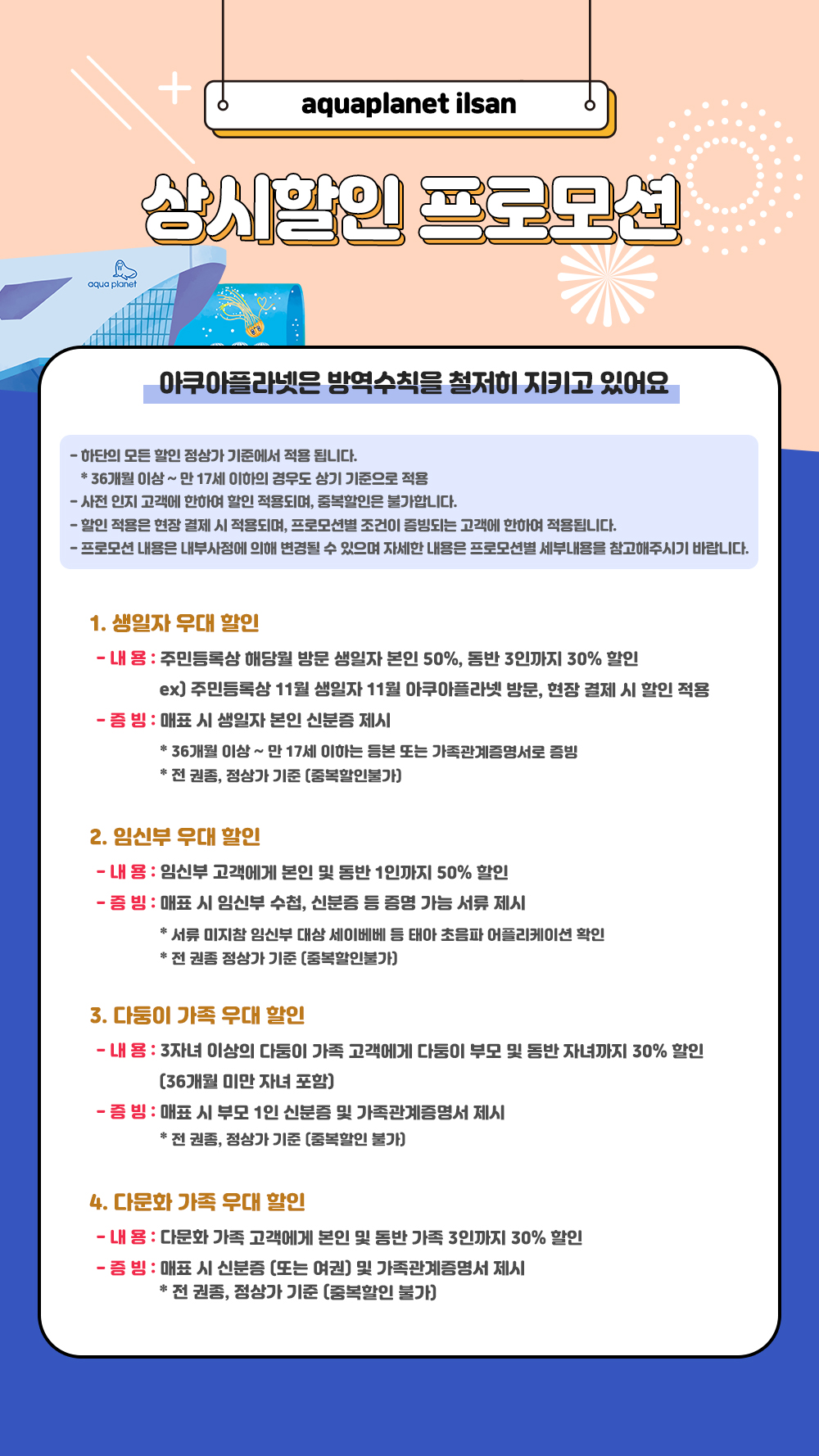 aquaplanet ilsan

상시할인 프로모션

aqua planet

아쿠아플라넷은 방역수칙을 철저히 지키고 있어요

- 하단의 모든 할인 정상가 기준에서 적용 됩니다.
* 36개월 이상 ~ 만 17세 이하의 경우도 상기 기준으로 적용
- 사전 인지 고객에 한하여 할인 적용되며, 중복할인은 불가합니다.
- 할인 적용은 현장 결제 시 적용되며, 프로모션별 조건이 증빙되는 고객에 한하여 적용됩니다.
- 프로모션 내용은 내부사정에 의해 변경될 수 있으며 자세한 내용은 프로모션별 세부내용을 참고해주시기 바랍니다.

1. 생일자 우대 할인
- 내 용 : 주민등록상 해당월 방문 생일자 본인 50%, 동반 3인까지 30% 할인
ex) 주민등록상 11월 생일자 11월 아쿠아플라넷 방문, 현장 결제 시 할인 적용
- 증 빙 : 매표 시 생일자 본인 신분증 제시
* 36개월 이상 ~ 만 17세 이하는 등본 또는 가족관계증명서로 증빙
* 전 권종, 정상가 기준 (중복할인불가)

2. 임신부 우대 할인
- 내 용 : 임신부 고객에게 본인 및 동반 1인까지 50% 할인
- 증 빙 : 매표 시 임신부 수첩, 신분증 등 증명 가능 서류 제시
* 서류 미지참 임신부 대상 세이베베 등 태아 초음파 어플리케이션 확인
* 전 권종 정상가 기준 (중복할인불가)

3. 다둥이 가족 우대 할인
- 내 용 : 3자녀 이상의 다둥이 가족 고객에게 다둥이 부모 및 동반 자녀까지 30% 할인 (36개월 미만 자녀 포함)
- 증 빙 : 매표 시 부모 1인 신분증 및 가족관계증명서 제시
* 전 권종, 정상가 기준 (중복할인 불가)

4. 다문화 가족 우대 할인
- 내 용 : 다문화 가족 고객에게 본인 및 동반 가족 3인까지 30% 할인
- 증 빙 : 매표 시 신분증 (또는 여권) 및 가족관계증명서 제시
* 전 권종, 정상가 기준 (중복할인 불가)